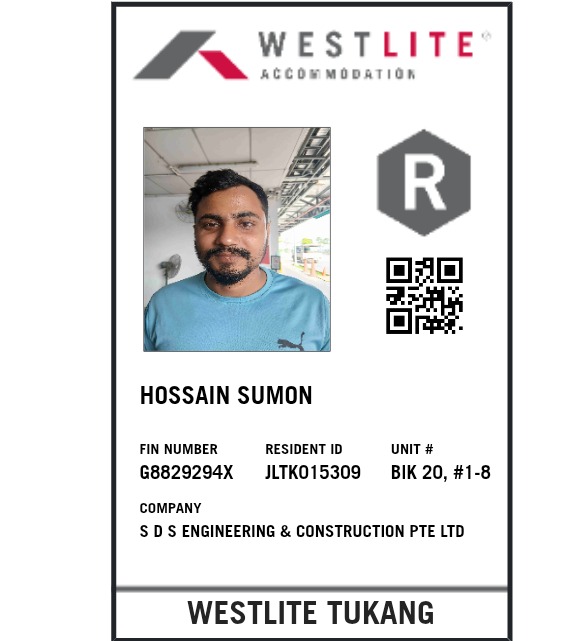 WESTLITE®
ACCOMMODATION

R

HOSSAIN SUMON

FIN NUMBER
G8829294X

RESIDENT ID
JLTK015309

UNIT #
BIK 20, #1-8

COMPANY
S D S ENGINEERING & CONSTRUCTION PTE LTD

WESTLITE TUKANG